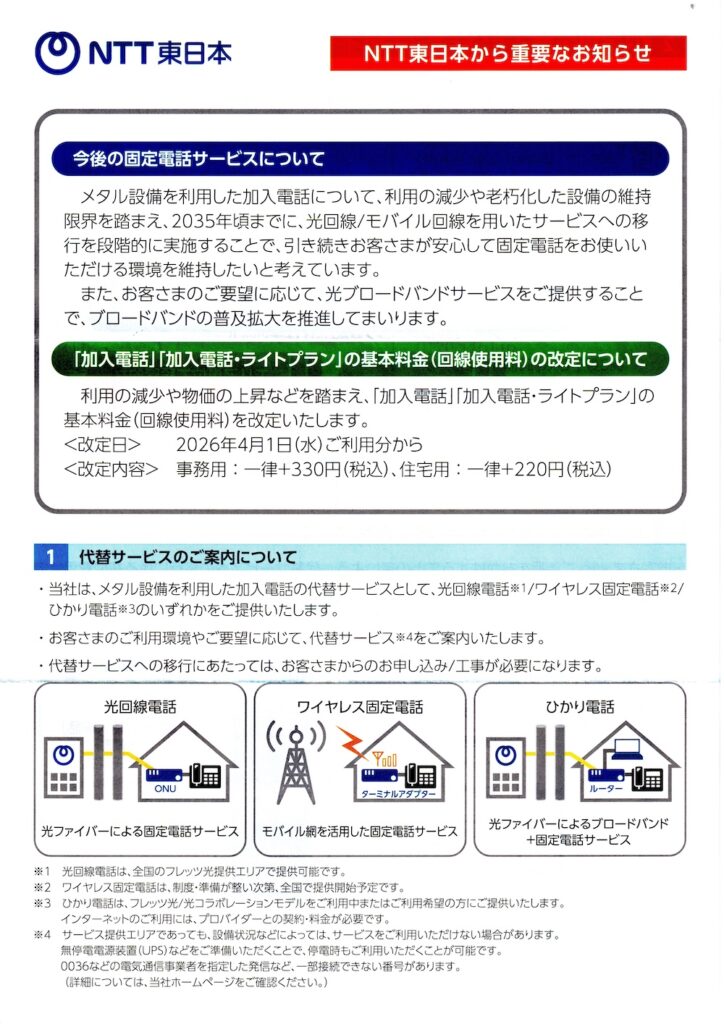 NTT東日本

NTT東日本から重要なお知らせ

今後の固定電話サービスについて

メタル設備を利用した加入電話について、利用の減少や老朽化した設備の維持限界を踏まえ、2035年頃までに、光回線/モバイル回線を用いたサービスへの移行を段階的に実施することで、引き続きお客さまが安心して固定電話をお使いいただける環境を維持したいと考えています。

また、お客さまのご要望に応じて、光ブロードバンドサービスをご提供することで、ブロードバンドの普及拡大を推進してまいります。

「加入電話」「加入電話・ライトプラン」の基本料金(回線使用料)の改定について

利用の減少や物価の上昇などを踏まえ、「加入電話」「加入電話・ライトプラン」の基本料金(回線使用料)を改定いたします。
<改定日>　2026年4月1日(水)ご利用分から
<改定内容>　事務用：一律+330円(税込)、住宅用：一律+220円(税込)

1　代替サービスのご案内について

・当社は、メタル設備を利用した加入電話の代替サービスとして、光回線電話※1/ワイヤレス固定電話※2/ひかり電話※3のいずれかをご提供いたします。
・お客さまのご利用環境やご要望に応じて、代替サービス※4をご案内いたします。
・代替サービスへの移行にあたっては、お客さまからのお申し込み/工事が必要になります。

光回線電話
ONU
光ファイバーによる固定電話サービス

ワイヤレス固定電話
ターミナルアダプター
モバイル網を活用した固定電話サービス

ひかり電話
ルーター
光ファイバーによるブロードバンド+固定電話サービス

※1　光回線電話は、全国のフレッツ光提供エリアで提供可能です。
※2　ワイヤレス固定電話は、制度・準備が整い次第、全国で提供開始予定です。
※3　ひかり電話は、フレッツ光/光コラボレーションモデルをご利用中またはご利用希望の方にご提供いたします。インターネットのご利用には、プロバイダーとの契約・料金が必要です。
※4　サービス提供エリアであっても、設備状況などによっては、サービスをご利用いただけない場合があります。無停電電源装置(UPS)などをご準備いただくことで、停電時もご利用いただくことが可能です。0036などの電気通信事業者を指定した発信など、一部接続できない番号があります。(詳細については、当社ホームページをご確認ください。)